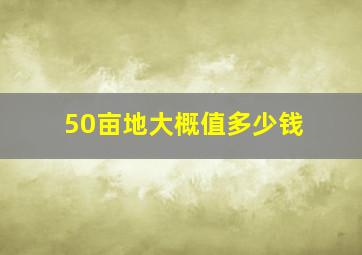 50亩地大概值多少钱